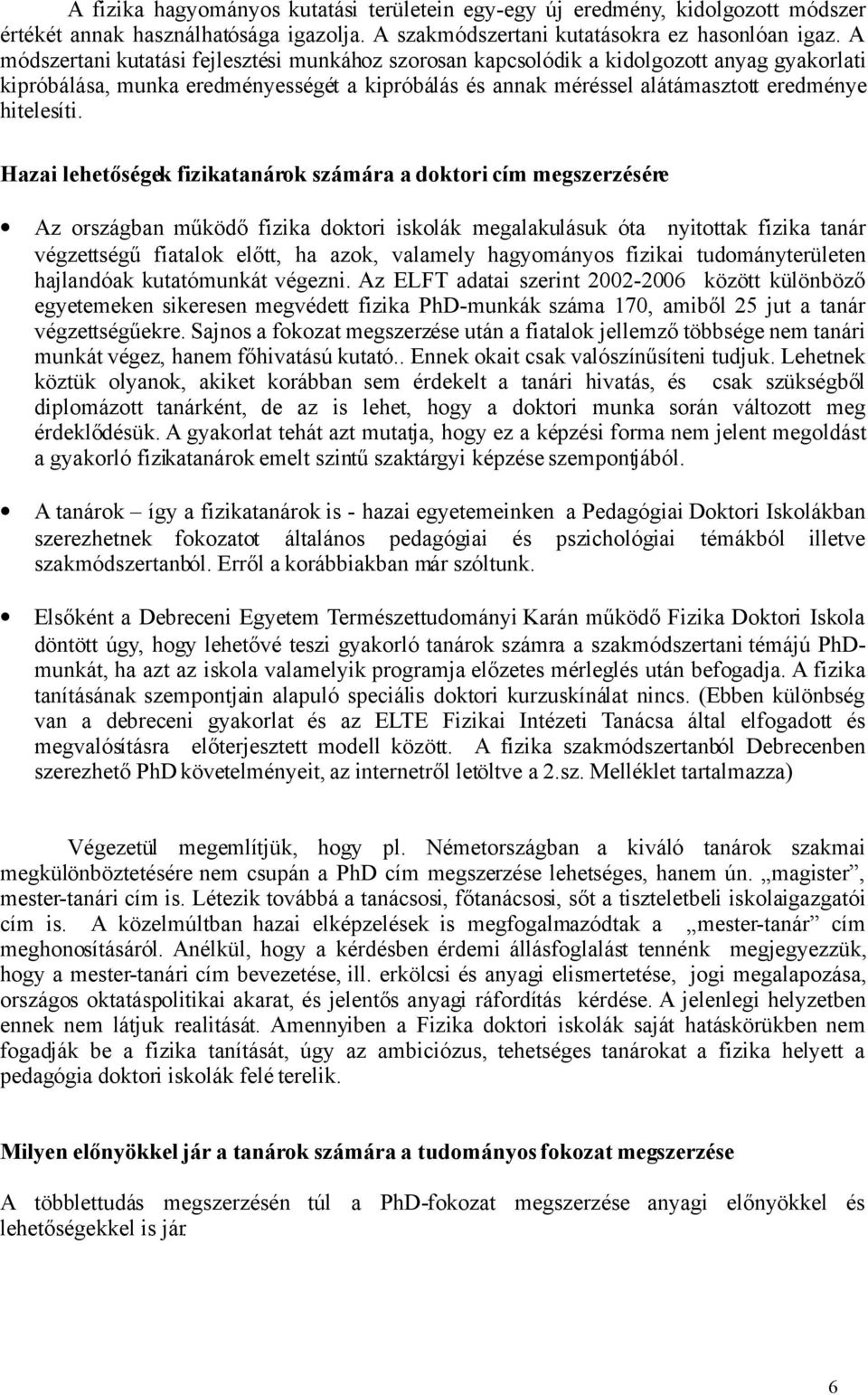 A fizika hagyományos kutatási területein egy-egy új eredmény, kidolgozott módszer értékét annak használhatósága igazolja. A szakmódszertani kutatásokra ez hasonlóan igaz. A módszertani kutatási fejlesztési munkához szorosan kapcsolódik a kidolgozott anyag gyakorlati kipróbálása, munka eredményességét a kipróbálás és annak méréssel alátámasztott eredménye hitelesíti.

Hazai lehetőségek fizikatanárok számára a doktori cím megszerzésére

• Az országban működő fizika doktori iskolák megalakulásuk óta nyitottak fizika tanár végzettségű fiatalok előtt, ha azok, valamely hagyományos fizikai tudományterületen hajlandóak kutatómunkát végezni. Az ELFT adatai szerint 2002-2006 között különböző egyetemeken sikeresen megvédett fizika PhD-munkák száma 170, amiből 25 jut a tanár végzettségűekre. Sajnos a fokozat megszerzése után a fiatalok jellemző többsége nem tanári munkát végez, hanem főhivatású kutató.. Ennek okait csak valószínűsíteni tudjuk. Lehetnek köztük olyanok, akiket korábban sem érdekelt a tanári hivatás, és csak szükségből diplomázott tanárként, de az is lehet, hogy a doktori munka során változott meg érdeklődésük. A gyakorlat tehát azt mutatja, hogy ez a képzési forma nem jelent megoldást a gyakorló fizikatanárok emelt szintű szaktárgyi képzése szempontjából.

• A tanárok – így a fizikatanárok is - hazai egyetemeinken a Pedagógiai Doktori Iskolákban szerezhetnek fokozatot általános pedagógiai és pszichológiai témákból illetve szakmódszertanból. Erről a korábbiakban már szóltunk.

• Elsőként a Debreceni Egyetem Természettudományi Karán működő Fizika Doktori Iskola döntött úgy, hogy lehetővé teszi gyakorló tanárok számra a szakmódszertani témájú PhD-munkát, ha azt az iskola valamelyik programja előzetes mérleglés után befogadja. A fizika tanításának szempontjain alapuló speciális doktori kurzuskínálat nincs. (Ebben különbség van a debreceni gyakorlat és az ELTE Fizikai Intézeti Tanácsa által elfogadott és megvalósításra előterjesztett modell között. A fizika szakmódszertanból Debrecenben szerezhető PhD követelményeit, az internetről letöltve a 2.sz. Melléklet tartalmazza)

Végezetül megemlítjük, hogy pl. Németországban a kiváló tanárok szakmai megkülönböztetésére nem csupán a PhD cím megszerzése lehetséges, hanem ún. „magister”, mester-tanári cím is. Létezik továbbá a tanácsosi, főtanácsosi, sőt a tiszteletbeli iskolaigazgatói cím is. A közelmúltban hazai elképzelések is megfogalmazódtak a „mester-tanár” cím meghonosításáról. Anélkül, hogy a kérdésben érdemi állásfoglalást tennénk megjegyezzük, hogy a mester-tanári cím bevezetése, ill. erkölcsi és anyagi elismertetése, jogi megalapozása, országos oktatáspolitikai akarat, és jelentős anyagi ráfordítás kérdése. A jelenlegi helyzetben ennek nem látjuk realitását. Amennyiben a Fizika doktori iskolák saját hatáskörükben nem fogadják be a fizika tanítását, úgy az ambiciózus, tehetséges tanárokat a fizika helyett a pedagógia doktori iskolák felé terelik.

Milyen előnyökkel jár a tanárok számára a tudományos fokozat megszerzése

A többlettudás megszerzésén túl a PhD-fokozat megszerzése anyagi előnyökkel és lehetőségekkel is jár.

6